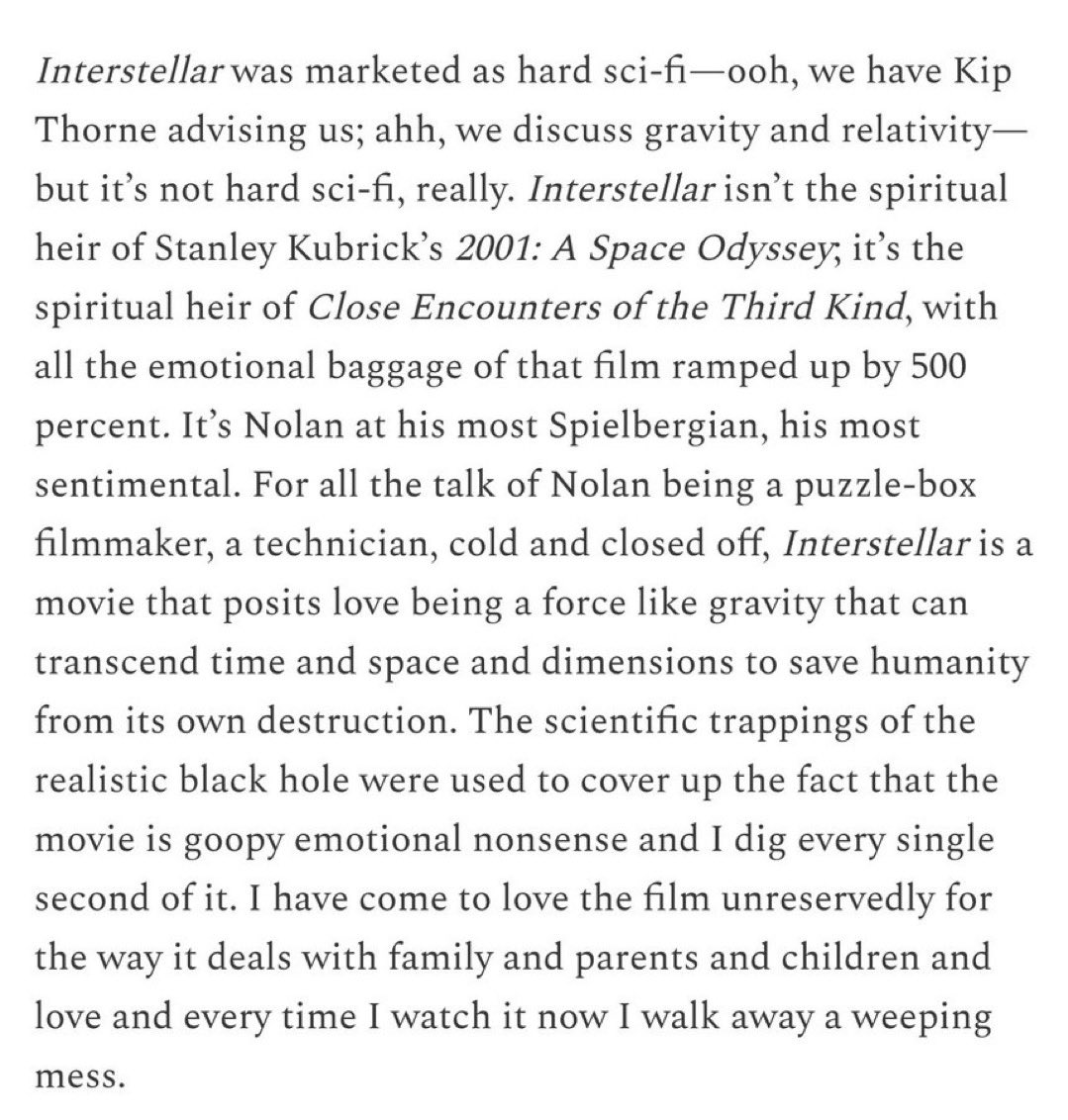 Interstellar was marketed as hard sci-fi—ooh, we have Kip Thorne advising us; ahh, we discuss gravity and relativity—but it's not hard sci-fi, really. Interstellar isn't the spiritual heir of Stanley Kubrick's 2001: A Space Odyssey; it's the spiritual heir of Close Encounters of the Third Kind, with all the emotional baggage of that film ramped up by 500 percent. It's Nolan at his most Spielbergian, his most sentimental. For all the talk of Nolan being a puzzle-box filmmaker, a technician, cold and closed off, Interstellar is a movie that posits love being a force like gravity that can transcend time and space and dimensions to save humanity from its own destruction. The scientific trappings of the realistic black hole were used to cover up the fact that the movie is goopy emotional nonsense and I dig every single second of it. I have come to love the film unreservedly for the way it deals with family and parents and children and love and every time I watch it now I walk away a weeping mess.